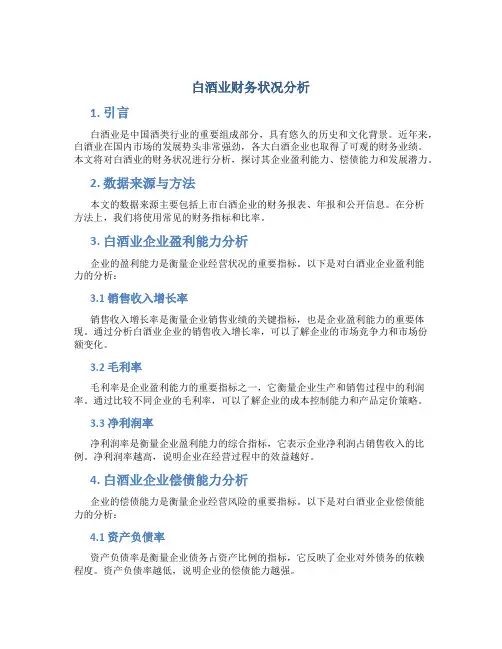 白酒业财务状况分析

1. 引言

白酒业是中国酒类行业的重要组成部分，具有悠久的历史和文化背景。近年来，白酒业在国内市场的发展势头非常强劲，各大白酒企业也取得了可观的财务业绩。本文将对白酒业的财务状况进行分析，探讨其企业盈利能力、偿债能力和发展潜力。

2. 数据来源与方法

本文的数据来源主要包括上市白酒企业的财务报表、年报和公开信息。在分析方法上，我们将使用常见的财务指标和比率。

3. 白酒业企业盈利能力分析

企业的盈利能力是衡量企业经营状况的重要指标。以下是对白酒业企业盈利能力的分析：

3.1 销售收入增长率

销售收入增长率是衡量企业销售业绩的关键指标，也是企业盈利能力的重要体现。通过分析白酒业企业的销售收入增长率，可以了解企业的市场竞争力和市场份额变化。

3.2 毛利率

毛利率是企业盈利能力的重要指标之一，它衡量企业生产和销售过程中的利润率。通过比较不同企业的毛利率，可以了解企业的成本控制能力和产品定价策略。

3.3 净利润率

净利润率是衡量企业盈利能力的综合指标，它表示企业净利润占销售收入的比例。净利润率越高，说明企业在经营过程中的效益越好。

4. 白酒业企业偿债能力分析

企业的偿债能力是衡量企业经营风险的重要指标。以下是对白酒业企业偿债能力的分析：

4.1 资产负债率

资产负债率是衡量企业债务占资产比例的指标，它反映了企业对外债务的依赖程度。资产负债率越低，说明企业的偿债能力越强。